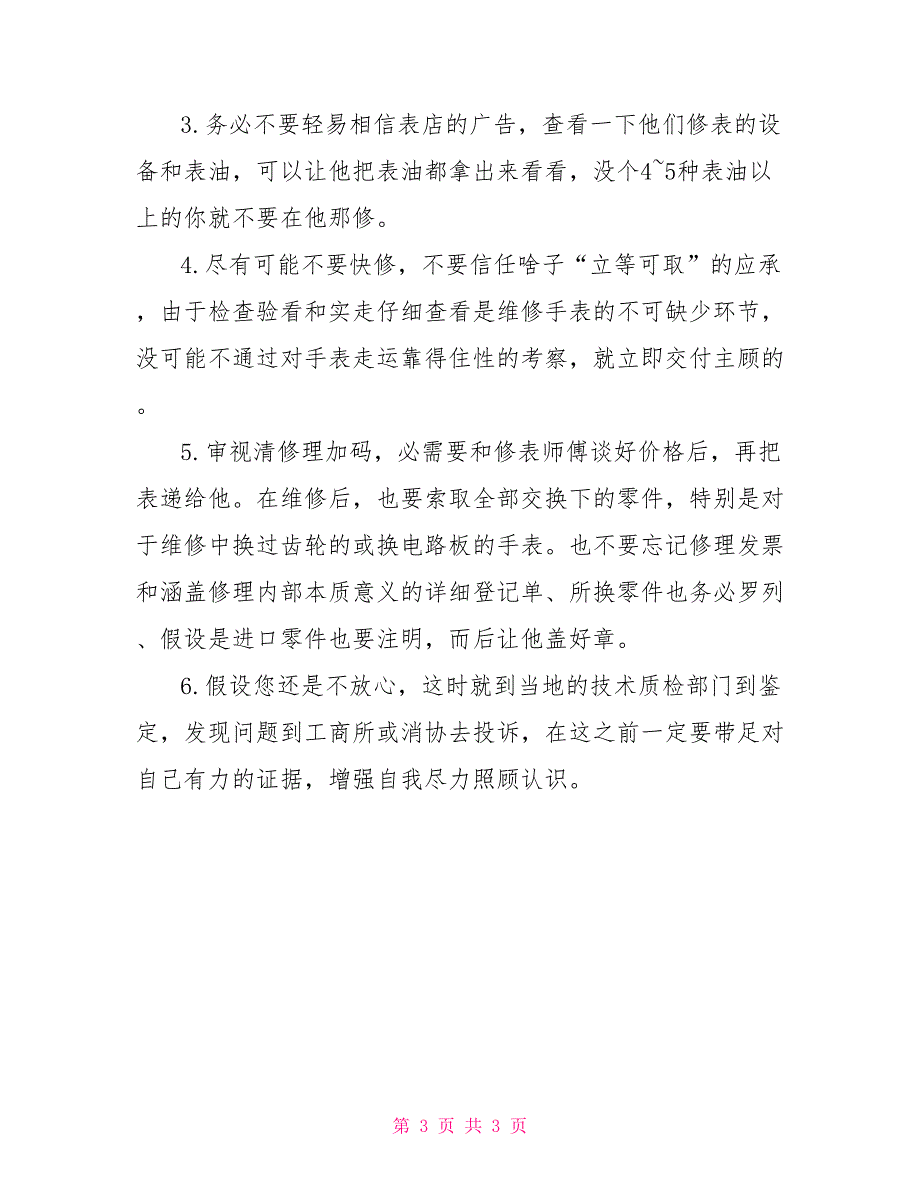 3.务必不要轻易相信表店的广告，查看一下他们修表的设备和表油，可以让他把表油都拿出来看看，没个4~5种表油以上的你就不要在他那修。

4.尽有可能不要快修，不要信任啥子“立等可取”的应承，由于检查验看和实走仔细查看是维修手表的不可缺少环节，没可能不通过对手表走运靠得住性的考察，就立即交付主顾的。

5.审视清修理加码，必需要和修表师傅谈好价格后，再把表递给他。在维修后，也要索取全部交换下的零件，特别是对于维修中换过齿轮的或换电路板的手表。也不要忘记修理发票和涵盖修理内部本质意义的详细登记单、所换零件也务必罗列、假设是进口零件也要注明，而后让他盖好章。

6.假设您还是不放心，这时就到当地的技术质检部门到鉴定，发现问题到工商所或消协去投诉，在这之前一定要带足对自己有力的证据，增强自我尽力照顾认识。

第 3 页 共 3 页